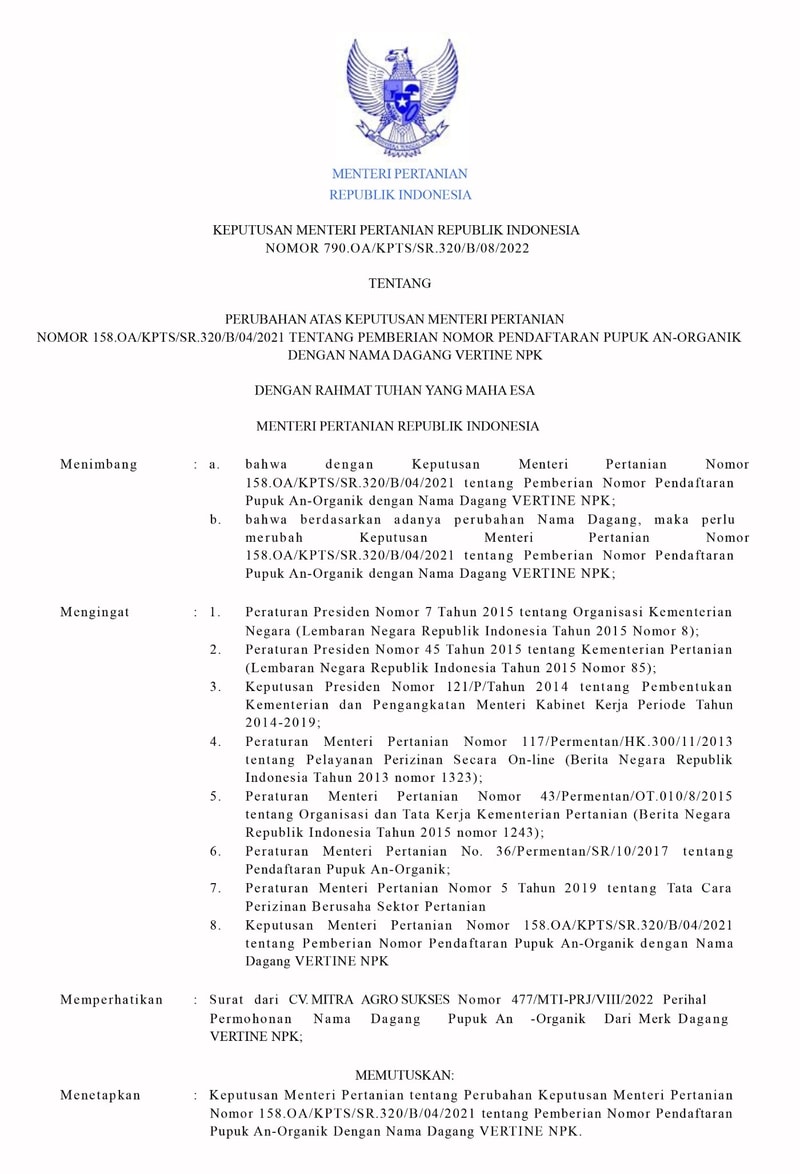 MENTERI PERTANIAN
REPUBLIK INDONESIA

KEPUTUSAN MENTERI PERTANIAN REPUBLIK INDONESIA
NOMOR 790.OA/KPTS/SR.320/B/08/2022

TENTANG

PERUBAHAN ATAS KEPUTUSAN MENTERI PERTANIAN
NOMOR 158.OA/KPTS/SR.320/B/04/2021 TENTANG PEMBERIAN NOMOR PENDAFTARAN PUPUK AN-ORGANIK DENGAN NAMA DAGANG VERTINE NPK

DENGAN RAHMAT TUHAN YANG MAHA ESA

MENTERI PERTANIAN REPUBLIK INDONESIA

Menimbang : a. bahwa dengan Keputusan Menteri Pertanian Nomor 158.OA/KPTS/SR.320/B/04/2021 tentang Pemberian Nomor Pendaftaran Pupuk An-Organik dengan Nama Dagang VERTINE NPK;

b. bahwa berdasarkan adanya perubahan Nama Dagang, maka perlu merubah Keputusan Menteri Pertanian Nomor 158.OA/KPTS/SR.320/B/04/2021 tentang Pemberian Nomor Pendaftaran Pupuk An-Organik dengan Nama Dagang VERTINE NPK;

Mengingat : 1. Peraturan Presiden Nomor 7 Tahun 2015 tentang Organisasi Kementerian Negara (Lembaran Negara Republik Indonesia Tahun 2015 Nomor 8);

2. Peraturan Presiden Nomor 45 Tahun 2015 tentang Kementerian Pertanian (Lembaran Negara Republik Indonesia Tahun 2015 Nomor 85);

3. Keputusan Presiden Nomor 121/P/Tahun 2014 tentang Pembentukan Kementerian dan Pengangkatan Menteri Kabinet Kerja Periode Tahun 2014-2019;

4. Peraturan Menteri Pertanian Nomor 117/Permentan/HK.300/11/2013 tentang Pelayanan Perizinan Secara On-line (Berita Negara Republik Indonesia Tahun 2013 nomor 1323);

5. Peraturan Menteri Pertanian Nomor 43/Permentan/OT.010/8/2015 tentang Organisasi dan Tata Kerja Kementerian Pertanian (Berita Negara Republik Indonesia Tahun 2015 nomor 1243);

6. Peraturan Menteri Pertanian No. 36/Permentan/SR/10/2017 tentang Pendaftaran Pupuk An-Organik;

7. Peraturan Menteri Pertanian Nomor 5 Tahun 2019 tentang Tata Cara Perizinan Berusaha Sektor Pertanian

8. Keputusan Menteri Pertanian Nomor 158.OA/KPTS/SR.320/B/04/2021 tentang Pemberian Nomor Pendaftaran Pupuk An-Organik dengan Nama Dagang VERTINE NPK

Memperhatikan : Surat dari CV. MITRA AGRO SUKSES Nomor 477/MTI-PRJ/VIII/2022 Perihal Permohonan Nama Dagang Pupuk An -Organik Dari Merk Dagang VERTINE NPK;

MEMUTUSKAN:

Menetapkan : Keputusan Menteri Pertanian tentang Perubahan Keputusan Menteri Pertanian Nomor 158.OA/KPTS/SR.320/B/04/2021 tentang Pemberian Nomor Pendaftaran Pupuk An-Organik Dengan Nama Dagang VERTINE NPK.